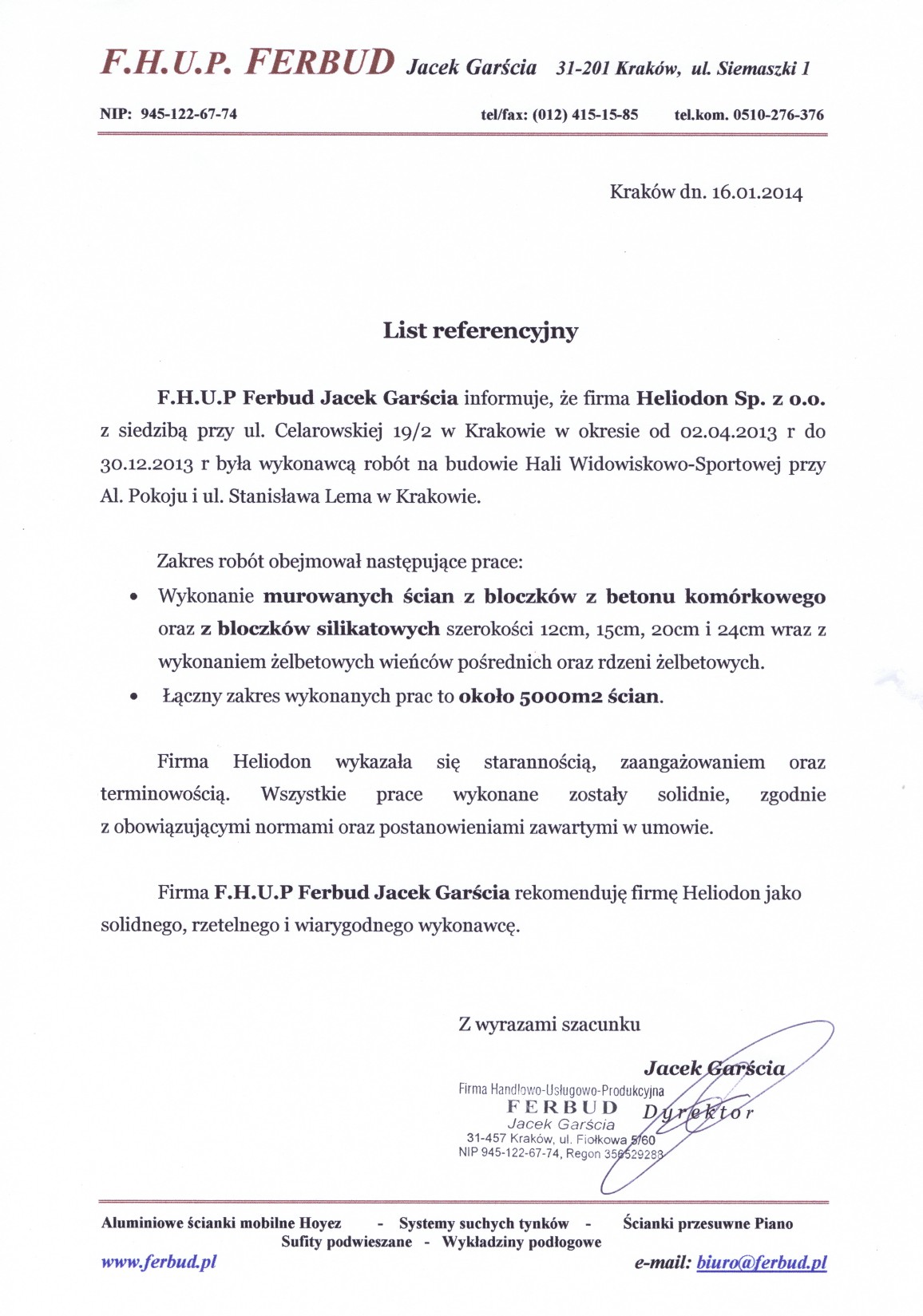 F.H.U.P. FERBUD Jacek Garścia 31-201 Kraków, ul. Siemaszki 1

NIP: 945-122-67-74 tel/fax: (012) 415-15-85 tel.kom. 0510-276-376

Kraków dn. 16.01.2014

List referencyjny

F.H.U.P Ferbud Jacek Garścia informuje, że firma Heliodon Sp. z o.o. z siedzibą przy ul. Celarowskiej 19/2 w Krakowie w okresie od 02.04.2013 r do 30.12.2013 r była wykonawcą robót na budowie Hali Widowiskowo-Sportowej przy Al. Pokoju i ul. Stanisława Lema w Krakowie.

Zakres robót obejmował następujące prace:
• Wykonanie murowanych ścian z bloczków z betonu komórkowego oraz z bloczków silikatowych szerokości 12cm, 15cm, 20cm i 24cm wraz z wykonaniem żelbetowych wieńców pośrednich oraz rdzeni żelbetowych.
• Łączny zakres wykonanych prac to około 5000m2 ścian.

Firma Heliodon wykazała się starannością, zaangażowaniem oraz terminowością. Wszystkie prace wykonane zostały solidnie, zgodnie z obowiązującymi normami oraz postanowieniami zawartymi w umowie.

Firma F.H.U.P Ferbud Jacek Garścia rekomenduję firmę Heliodon jako solidnego, rzetelnego i wiarygodnego wykonawcę.

Z wyrazami szacunku

Jacek Garścia
Dyrektor

Firma Handlowo-Usługowo-Produkcyjna
FERBUD
Jacek Garścia
31-457 Kraków, ul. Fiołkowa 5/60
NIP 945-122-67-74, Regon 356529288

Aluminiowe ścianki mobilne Hoyez - Systemy suchych tynków - Ścianki przesuwne Piano
Sufity podwieszane - Wykładziny podłogowe
www.ferbud.pl e-mail: biuro@ferbud.pl